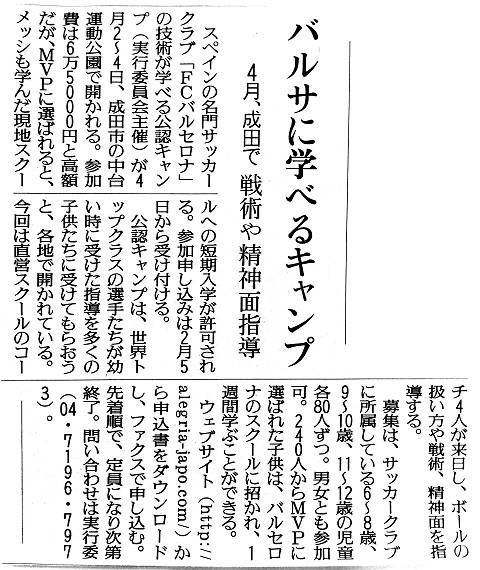 バルサに学べるキャンプ

4月、成田で 戦術や精神面指導

スペインの名門サッカークラブ「FCバルセロナ」の技術が学べる公認キャンプ(実行委員会主催)が4月2~4日、成田市の中台運動公園で開かれる。参加費は6万5000円と高額だが、MVPに選ばれると、メッシも学んだ現地スクールへの短期入学が許可される。参加申し込みは2月5日から受け付ける。

公認キャンプは、世界トップクラスの選手たちが幼い時に受けた指導を多くの子供たちに受けてもらおうと、各地で開かれている。今回は直営スクールのコーチ4人が来日し、ボールの扱い方や戦術、精神面を指導する。

募集は、サッカークラブに所属している6~8歳、9~10歳、11~12歳の児童各80人ずつ。男女とも参加可。240人からMVPに選ばれた子供は、バルセロナのスクールに招かれ、1週間学ぶことができる。

ウェブサイト(http://alegria-japo.com/)から申込書をダウンロードし、ファクスで申し込む。先着順で、定員になり次第終了。問い合わせは実行委(04・7196・7973)。